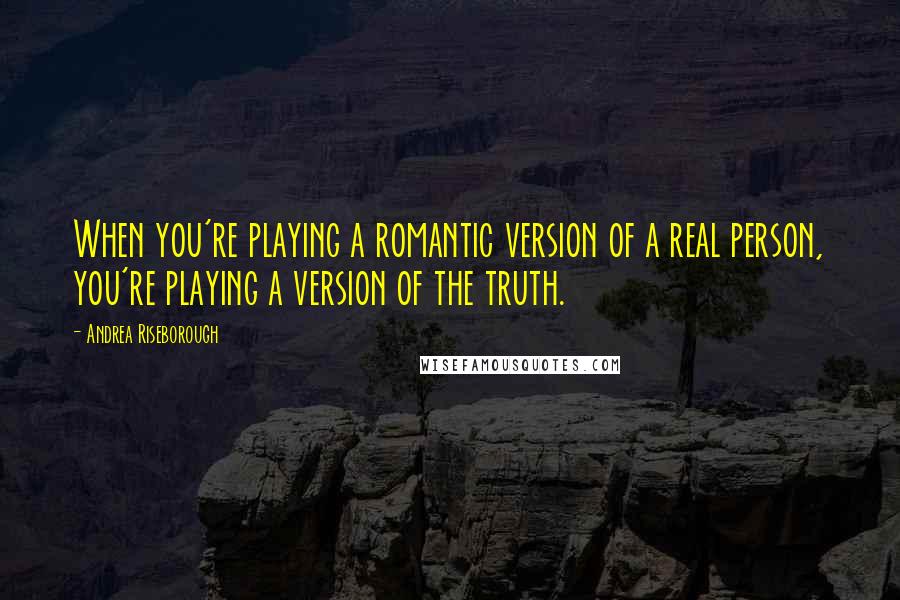 When you're playing a romantic version of a real person, you're playing a version of the truth.

- Andrea Riseborough

WISEFAMOUSQUOTES.COM